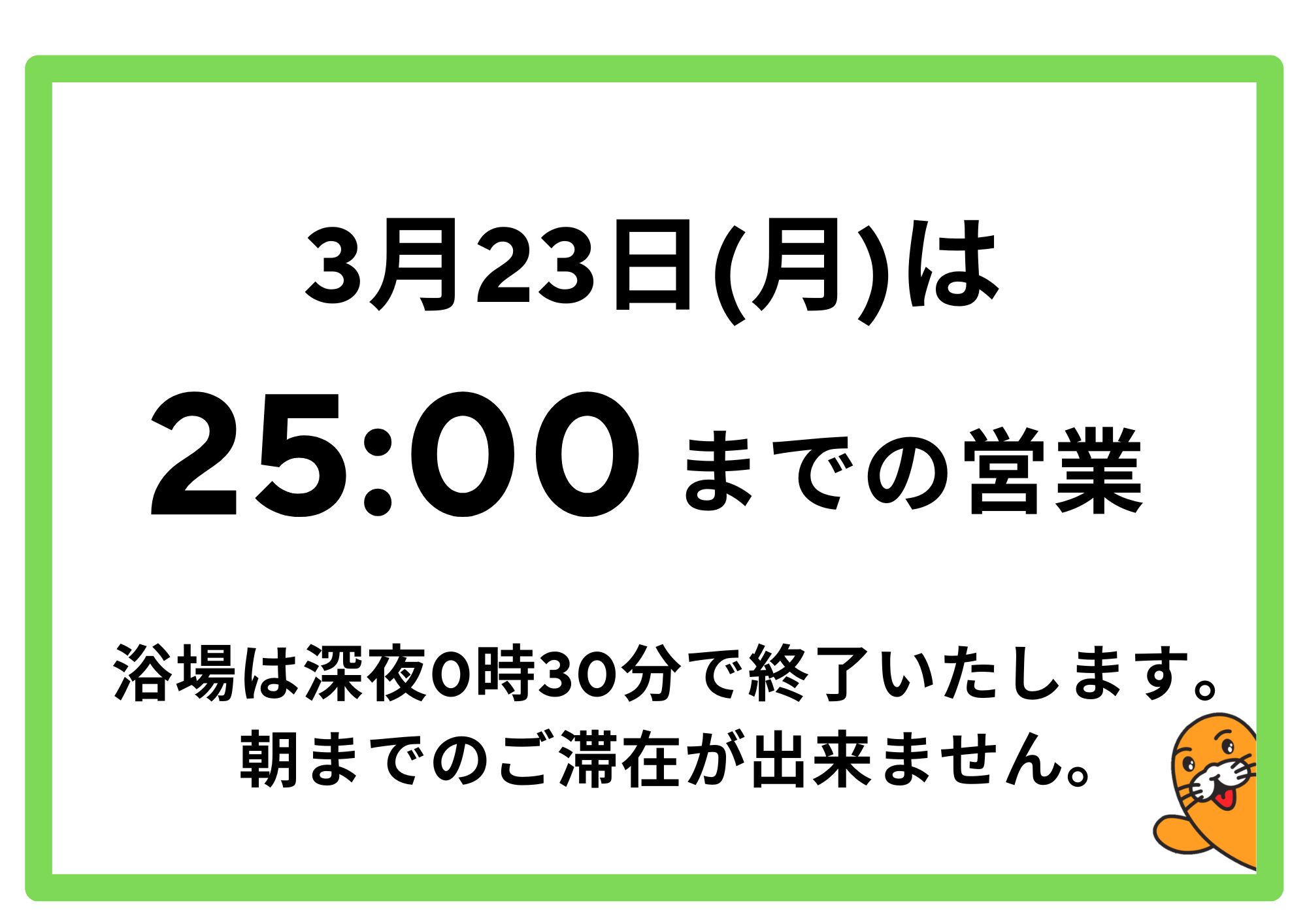 3月23日(月)は

25:00 までの営業

浴場は深夜0時30分で終了いたします。
朝までのご滞在が出来ません。